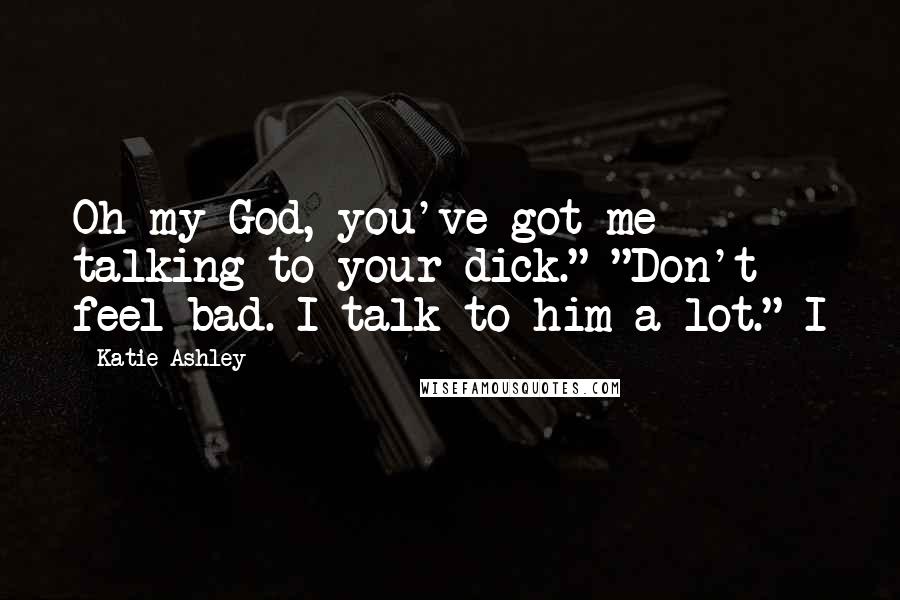 Oh my God, you've got me talking to your dick." "Don't feel bad. I talk to him a lot." I

- Katie Ashley

WISEFAMOUSQUOTES.COM